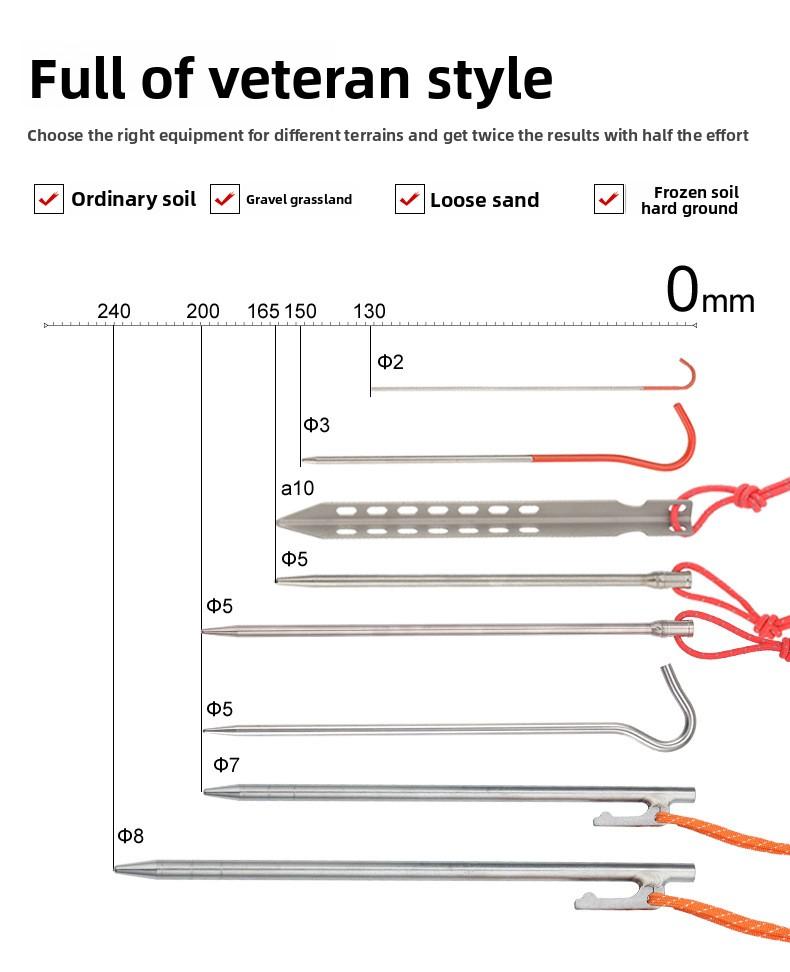 Full of veteran style

Choose the right equipment for different terrains and get twice the results with half the effort

☑ Ordinary soil ☑ Gravel grassland ☑ Loose sand ☑ Frozen soil hard ground

240 200 165 150 130 0mm

Φ2

Φ3

a10

Φ5

Φ5

Φ5

Φ7

Φ8